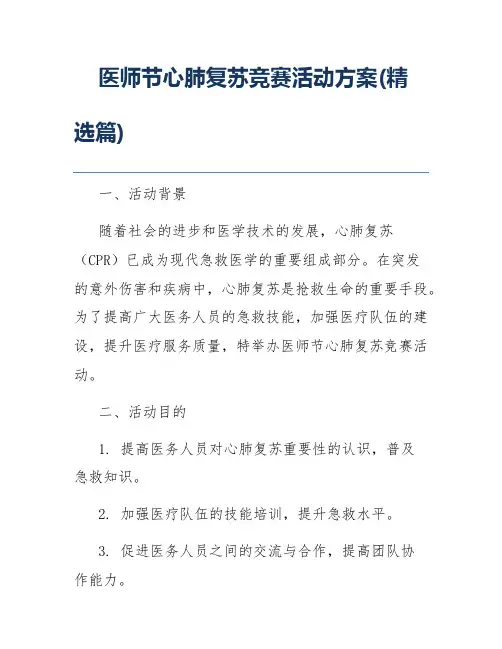 医师节心肺复苏竞赛活动方案(精选篇)

一、活动背景

随着社会的进步和医学技术的发展，心肺复苏（CPR）已成为现代急救医学的重要组成部分。在突发的意外伤害和疾病中，心肺复苏是抢救生命的重要手段。为了提高广大医务人员的急救技能，加强医疗队伍的建设，提升医疗服务质量，特举办医师节心肺复苏竞赛活动。

二、活动目的

1. 提高医务人员对心肺复苏重要性的认识，普及急救知识。

2. 加强医疗队伍的技能培训，提升急救水平。

3. 促进医务人员之间的交流与合作，提高团队协作能力。